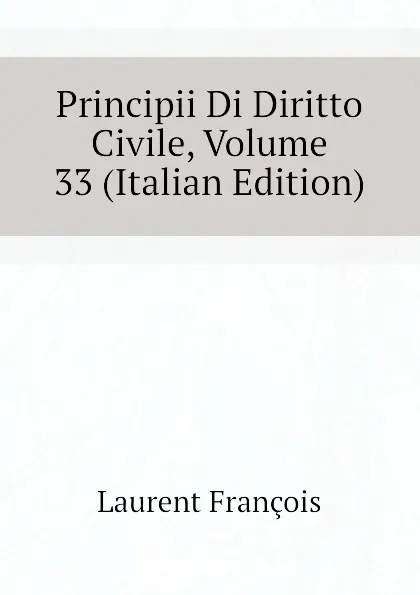 Principii Di Diritto Civile, Volume 33 (Italian Edition)

Laurent François